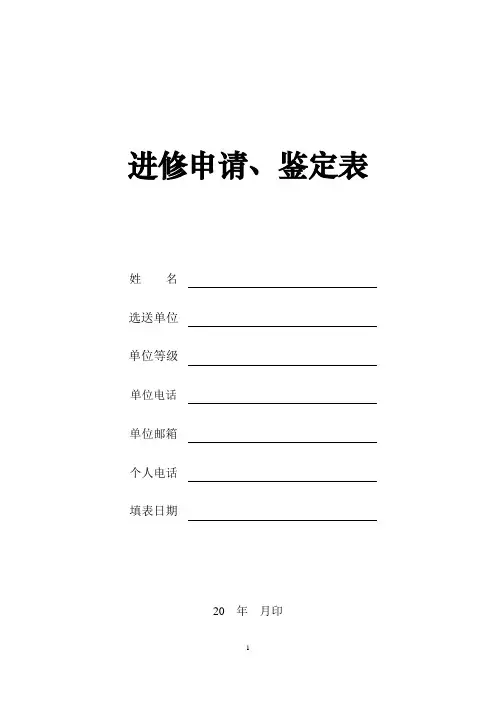 进修申请、鉴定表

姓 名 ____

选送单位 ____

单位等级 ____

单位电话 ____

单位邮箱 ____

个人电话 ____

填表日期 ____

20 年 月印

1